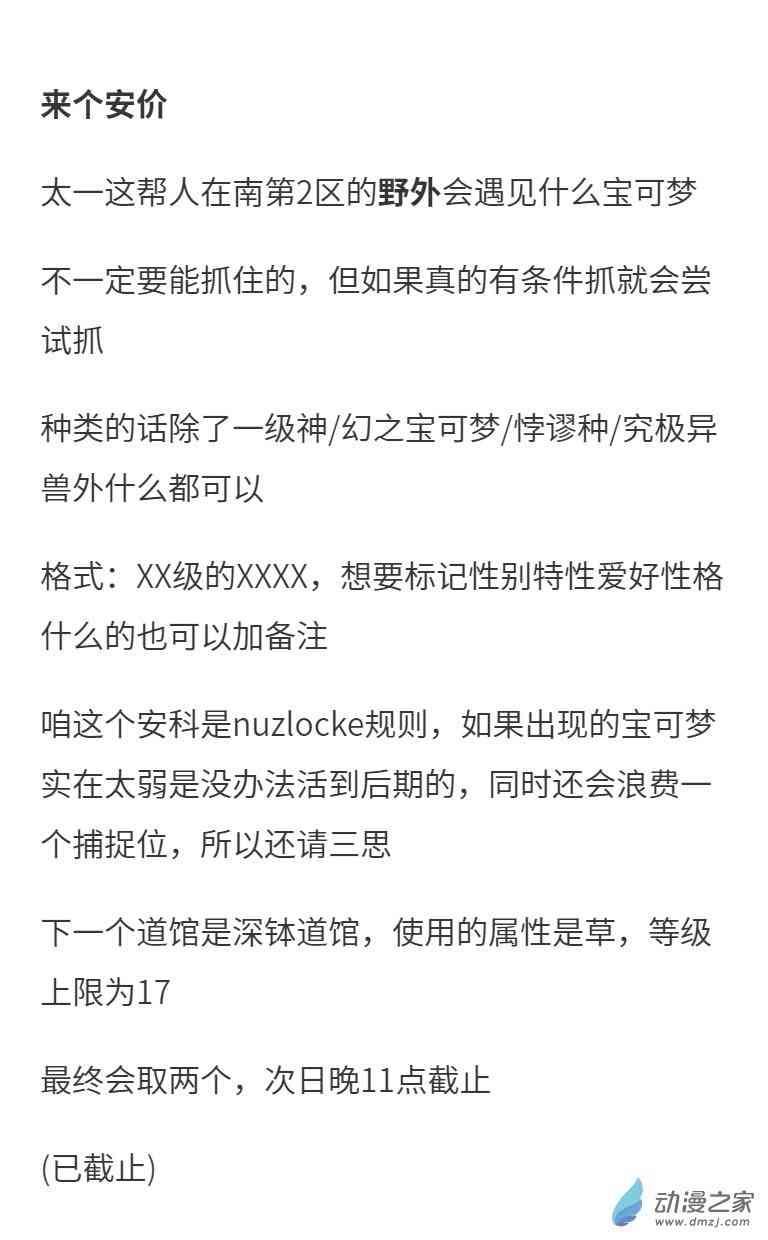 来个安价

太一这帮人在南第2区的野外会遇见什么宝可梦

不一定要能抓住的，但如果真的有条件抓就会尝试抓

种类的话除了一级神/幻之宝可梦/悖谬种/究极异兽外什么都可以

格式：XX级的XXXX，想要标记性别特性爱好性格什么的也可以加备注

咱这个安科是nuzlocke规则，如果出现的宝可梦实在太弱是没办法活到后期的，同时还会浪费一个捕捉位，所以还请三思

下一个道馆是深钵道馆，使用的属性是草，等级上限为17

最终会取两个，次日晚11点截止

(已截止)

动漫之家
www.dmzj.com